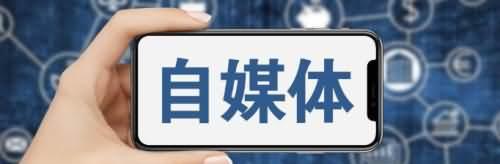 自媒体